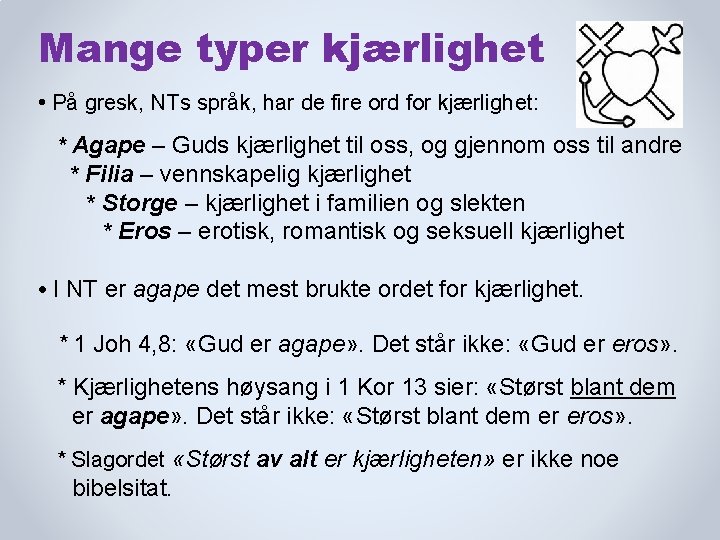 Mange typer kjærlighet

• På gresk, NTs språk, har de fire ord for kjærlighet:

* Agape – Guds kjærlighet til oss, og gjennom oss til andre
* Filia – vennskapelig kjærlighet
* Storge – kjærlighet i familien og slekten
* Eros – erotisk, romantisk og seksuell kjærlighet

• I NT er agape det mest brukte ordet for kjærlighet.

* 1 Joh 4,8: «Gud er agape». Det står ikke: «Gud er eros».

* Kjærlighetens høysang i 1 Kor 13 sier: «Størst blant dem er agape». Det står ikke: «Størst blant dem er eros».

* Slagordet «Størst av alt er kjærligheten» er ikke noe bibelsitat.